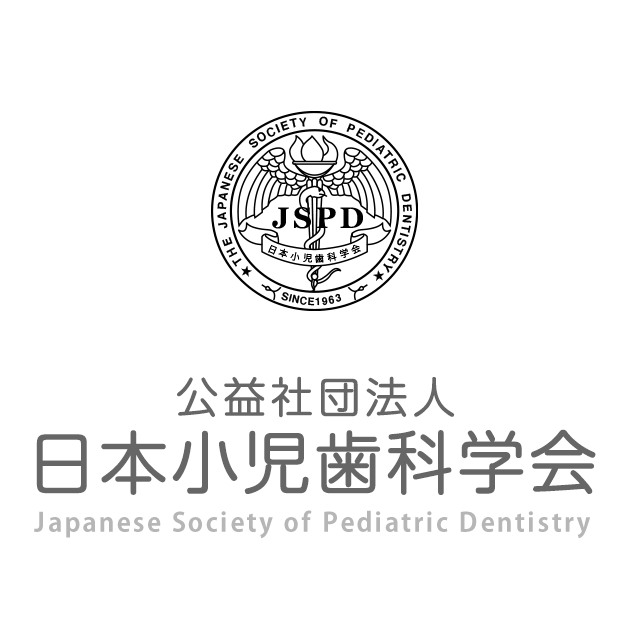 THE JAPANESE SOCIETY OF PEDIATRIC DENTISTRY
JSPD
日本小児歯科学会
SINCE1963

公益社団法人
日本小児歯科学会
Japanese Society of Pediatric Dentistry